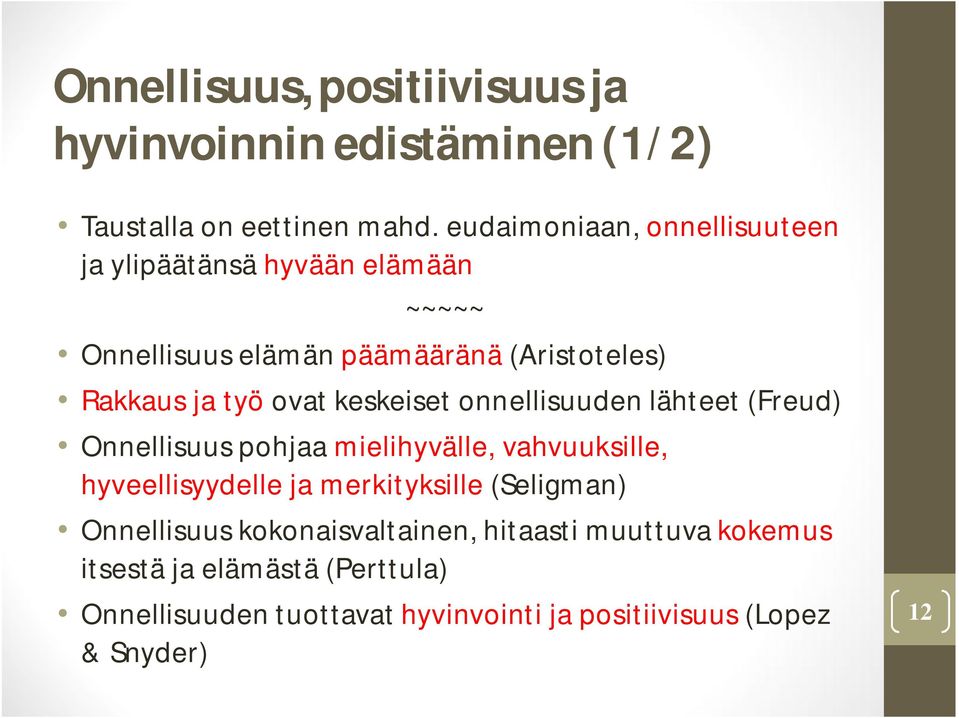 Onnellisuus, positiivisuus ja hyvinvoinnin edistäminen (1/2)

• Taustalla on eettinen mahd. eudaimoniaan, onnellisuuteen ja ylipäätänsä hyvään elämään

~~~~~

• Onnellisuus elämän päämääränä (Aristoteles)
• Rakkaus ja työ ovat keskeiset onnellisuuden lähteet (Freud)
• Onnellisuus pohjaa mielihyvälle, vahvuuksille, hyveellisyydelle ja merkityksille (Seligman)
• Onnellisuus kokonaisvaltainen, hitaasti muuttuva kokemus itsestä ja elämästä (Perttula)
• Onnellisuuden tuottavat hyvinvointi ja positiivisuus (Lopez & Snyder)

12